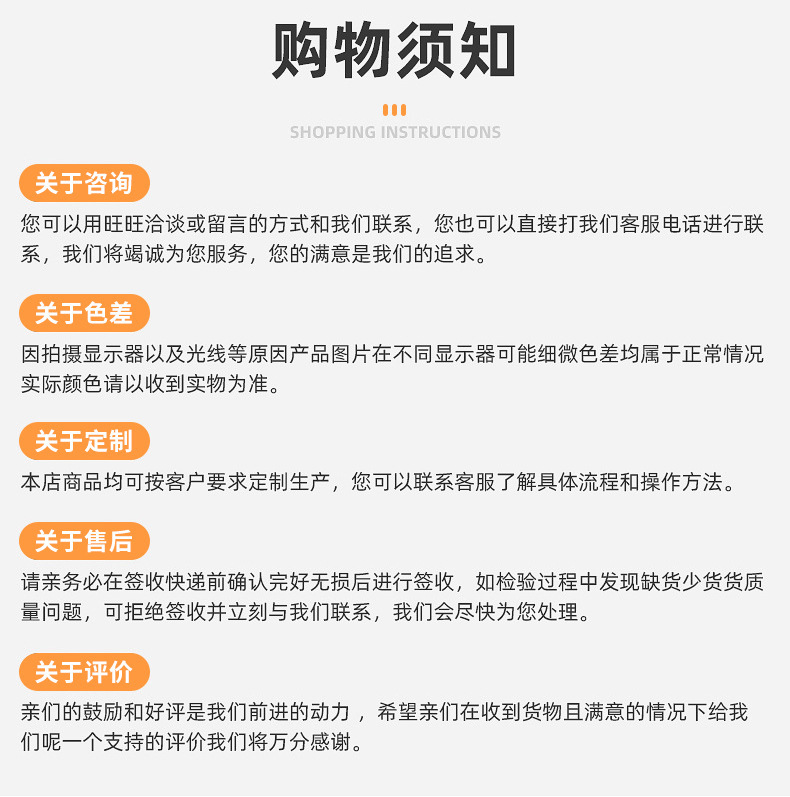 购物须知

SHOPPING INSTRUCTIONS

关于咨询

您可以用旺旺洽谈或留言的方式和我们联系，您也可以直接打我们客服电话进行联系，我们将竭诚为您服务，您的满意是我们的追求。

关于色差

因拍摄显示器以及光线等原因产品图片在不同显示器可能细微色差均属于正常情况实际颜色请以收到实物为准。

关于定制

本店商品均可按客户要求定制生产，您可以联系客服了解具体流程和操作方法。

关于售后

请亲务必在签收快递前确认完好无损后进行签收，如检验过程中发现缺货少货货质量问题，可拒绝签收并立刻与我们联系，我们会尽快为您处理。

关于评价

亲们的鼓励和好评是我们前进的动力，希望亲们在收到货物且满意的情况下给我们呢一个支持的评价我们将万分感谢。